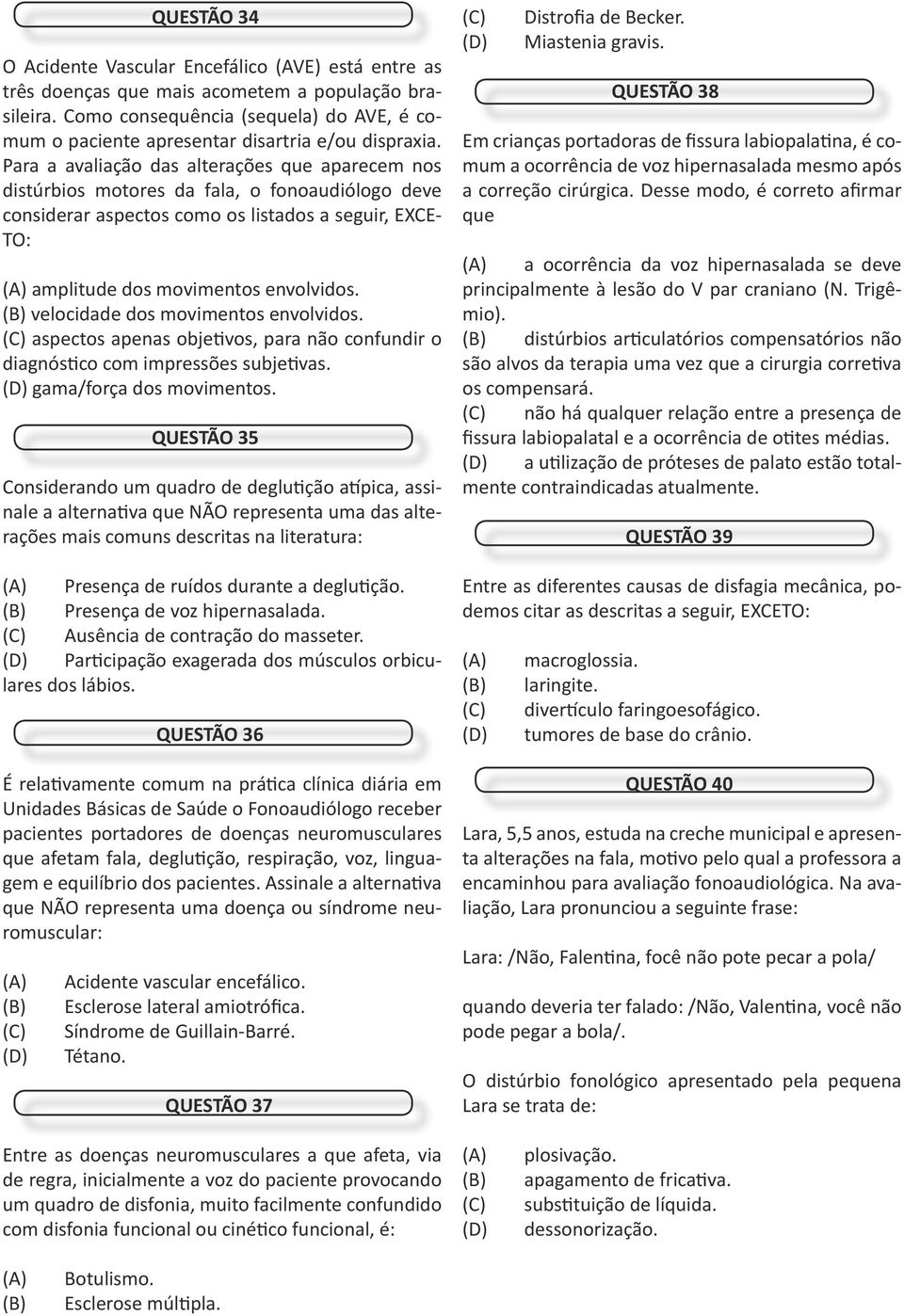 QUESTÃO 34

O Acidente Vascular Encefálico (AVE) está entre as três doenças que mais acometem a população brasileira. Como consequência (sequela) do AVE, é comum o paciente apresentar disartria e/ou dispraxia. Para a avaliação das alterações que aparecem nos distúrbios motores da fala, o fonoaudiólogo deve considerar aspectos como os listados a seguir, EXCETO:

(A) amplitude dos movimentos envolvidos.
(B) velocidade dos movimentos envolvidos.
(C) aspectos apenas objetivos, para não confundir o diagnóstico com impressões subjetivas.
(D) gama/força dos movimentos.

QUESTÃO 35

Considerando um quadro de deglutição atípica, assinale a alternativa que NÃO representa uma das alterações mais comuns descritas na literatura:

(A) Presença de ruídos durante a deglutição.
(B) Presença de voz hipernasalada.
(C) Ausência de contração do masseter.
(D) Participação exagerada dos músculos orbiculares dos lábios.

QUESTÃO 36

É relativamente comum na prática clínica diária em Unidades Básicas de Saúde o Fonoaudiólogo receber pacientes portadores de doenças neuromusculares que afetam fala, deglutição, respiração, voz, linguagem e equilíbrio dos pacientes. Assinale a alternativa que NÃO representa uma doença ou síndrome neuromuscular:

(A) Acidente vascular encefálico.
(B) Esclerose lateral amiotrófica.
(C) Síndrome de Guillain-Barré.
(D) Tétano.

QUESTÃO 37

Entre as doenças neuromusculares a que afeta, via de regra, inicialmente a voz do paciente provocando um quadro de disfonia, muito facilmente confundido com disfonia funcional ou cinético funcional, é:

(A) Botulismo.
(B) Esclerose múltipla.
(C) Distrofia de Becker.
(D) Miastenia gravis.

QUESTÃO 38

Em crianças portadoras de fissura labiopalatina, é comum a ocorrência de voz hipernasalada mesmo após a correção cirúrgica. Desse modo, é correto afirmar que

(A) a ocorrência da voz hipernasalada se deve principalmente à lesão do V par craniano (N. Trigêmio).
(B) distúrbios articulatórios compensatórios não são alvos da terapia uma vez que a cirurgia corretiva os compensará.
(C) não há qualquer relação entre a presença de fissura labiopalatal e a ocorrência de otites médias.
(D) a utilização de próteses de palato estão totalmente contraindicadas atualmente.

QUESTÃO 39

Entre as diferentes causas de disfagia mecânica, podemos citar as descritas a seguir, EXCETO:

(A) macroglossia.
(B) laringite.
(C) divertículo faringoesofágico.
(D) tumores de base do crânio.

QUESTÃO 40

Lara, 5,5 anos, estuda na creche municipal e apresenta alterações na fala, motivo pelo qual a professora a encaminhou para avaliação fonoaudiológica. Na avaliação, Lara pronunciou a seguinte frase:

Lara: /Não, Falentina, focê não pote pecar a pola/

quando deveria ter falado: /Não, Valentina, você não pode pegar a bola/.

O distúrbio fonológico apresentado pela pequena Lara se trata de:

(A) plosivação.
(B) apagamento de fricativa.
(C) substituição de líquida.
(D) dessonorização.